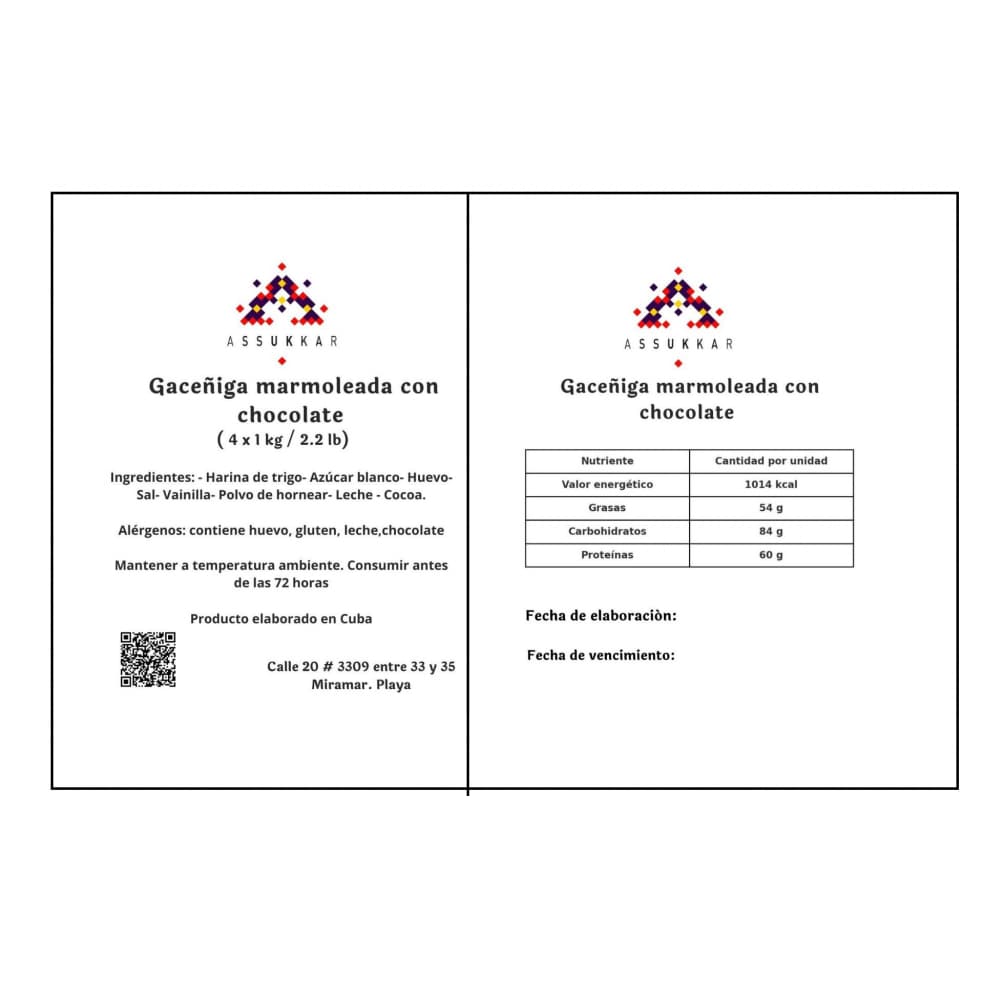 ASSUKKAR

Gaceñiga marmoleada con chocolate
( 4 x 1 kg / 2.2 lb)

Ingredientes: - Harina de trigo- Azúcar blanco- Huevo- Sal- Vainilla- Polvo de hornear- Leche - Cocoa.

Alérgenos: contiene huevo, gluten, leche,chocolate

Mantener a temperatura ambiente. Consumir antes de las 72 horas

Producto elaborado en Cuba

Calle 20 # 3309 entre 33 y 35
Miramar. Playa

ASSUKKAR

Gaceñiga marmoleada con chocolate

| Nutriente | Cantidad por unidad |
|---|---|
| Valor energético | 1014 kcal |
| Grasas | 54 g |
| Carbohidratos | 84 g |
| Proteínas | 60 g |

Fecha de elaboraciòn:

Fecha de vencimiento: